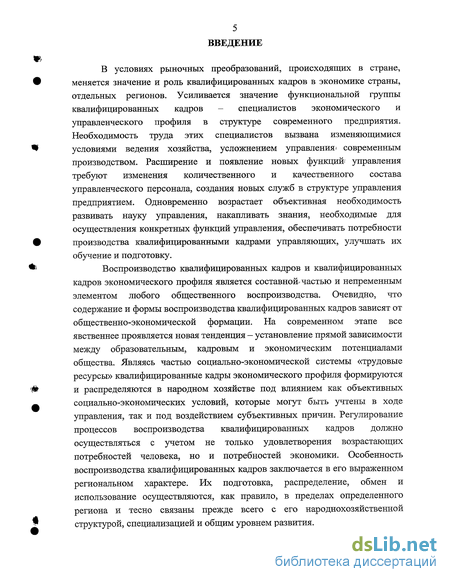 5

ВВЕДЕНИЕ

В условиях рыночных преобразований, происходящих в стране, меняется значение и роль квалифицированных кадров в экономике страны, отдельных регионов. Усиливается значение функциональной группы квалифицированных кадров – специалистов экономического и управленческого профиля в структуре современного предприятия. Необходимость труда этих специалистов вызвана изменяющимися условиями ведения хозяйства, усложнением управления современным производством. Расширение и появление новых функций управления требуют изменения количественного и качественного состава управленческого персонала, создания новых служб в структуре управления предприятием. Одновременно возрастает объективная необходимость развивать науку управления, накапливать знания, необходимые для осуществления конкретных функций управления, обеспечивать потребности производства квалифицированными кадрами управляющих, улучшать их обучение и подготовку.

Воспроизводство квалифицированных кадров и квалифицированных кадров экономического профиля является составной частью и непременным элементом любого общественного воспроизводства. Очевидно, что содержание и формы воспроизводства квалифицированных кадров зависят от общественно-экономической формации. На современном этапе все явственнее проявляется новая тенденция – установление прямой зависимости между образовательным, кадровым и экономическим потенциалами общества. Являясь частью социально-экономической системы «трудовые ресурсы» квалифицированные кадры экономического профиля формируются и распределяются в народном хозяйстве под влиянием как объективных социально-экономических условий, которые могут быть учтены в ходе управления, так и под воздействием субъективных причин. Регулирование процессов воспроизводства квалифицированных кадров должно осуществляться с учетом не только удовлетворения возрастающих потребностей человека, но и потребностей экономики. Особенность воспроизводства квалифицированных кадров заключается в его выраженном региональном характере. Их подготовка, распределение, обмен и использование осуществляются, как правило, в пределах определенного региона и тесно связаны прежде всего с его народнохозяйственной структурой, специализацией и общим уровнем развития.

dsLib.net
библиотека диссертаций